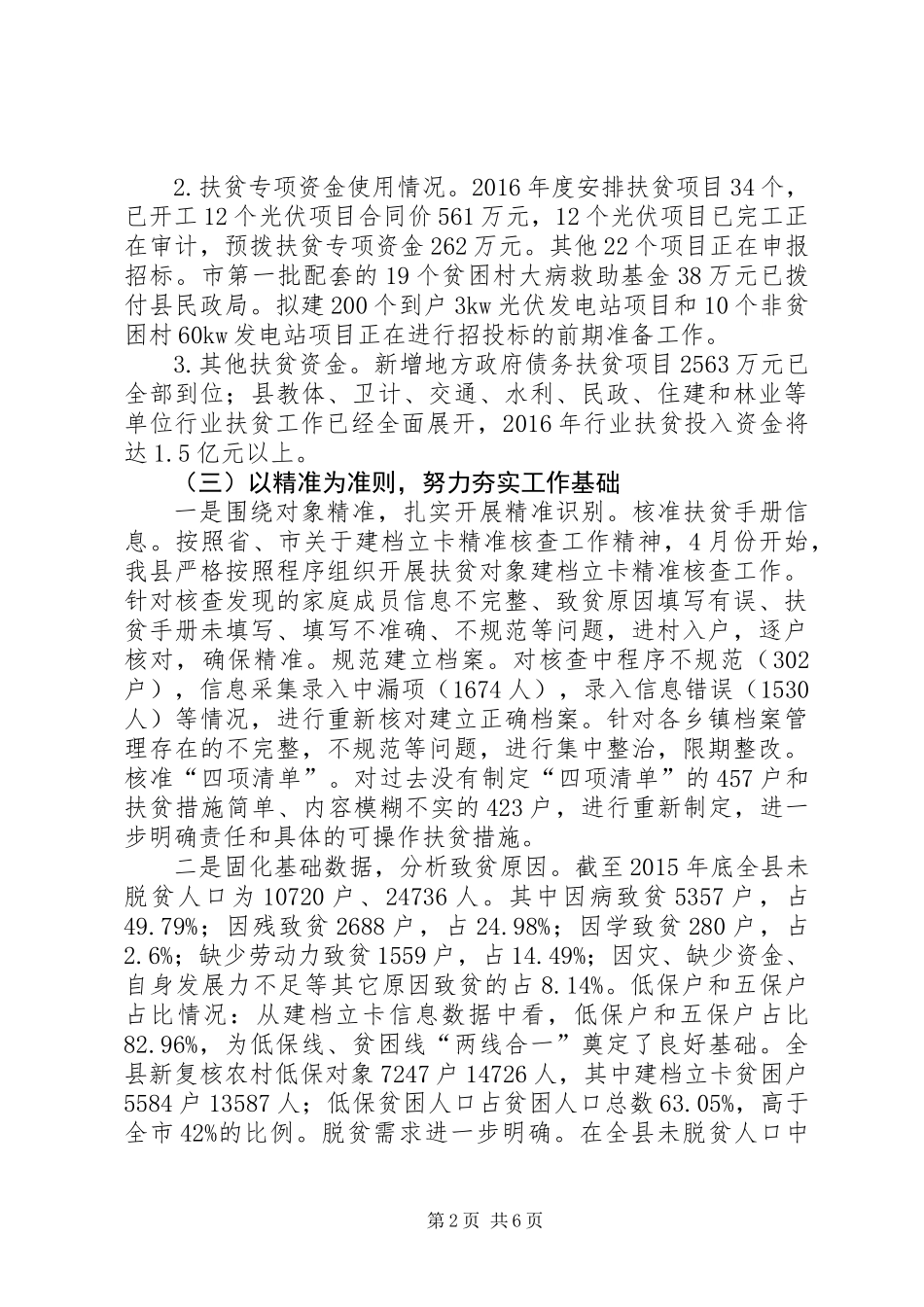 2.扶贫专项资金使用情况。2016年度安排扶贫项目34个，已开工12个光伏项目合同价561万元，12个光伏项目已完工正在审计，预拨扶贫专项资金262万元。其他22个项目正在申报招标。市第一批配套的19个贫困村大病救助基金38万元已拨付县民政局。拟建200个到户3kw光伏发电站项目和10个非贫困村60kw发电站项目正在进行招投标的前期准备工作。

3.其他扶贫资金。新增地方政府债务扶贫项目2563万元已全部到位；县教体、卫计、交通、水利、民政、住建和林业等单位行业扶贫工作已经全面展开，2016年行业扶贫投入资金将达1.5亿元以上。

（三）以精准为准则，努力夯实工作基础

一是围绕对象精准，扎实开展精准识别。核准扶贫手册信息。按照省、市关于建档立卡精准核查工作精神，4月份开始，我县严格按照程序组织开展扶贫对象建档立卡精准核查工作。针对核查发现的家庭成员信息不完整、致贫原因填写有误、扶贫手册未填写、填写不准确、不规范等问题，进村入户，逐户核对，确保精准。规范建立档案。对核查中程序不规范（302户），信息采集录入中漏项（1674人），录入信息错误（1530人）等情况，进行重新核对建立正确档案。针对各乡镇档案管理存在的不完整，不规范等问题，进行集中整治，限期整改。核准“四项清单”。对过去没有制定“四项清单”的457户和扶贫措施简单、内容模糊不实的423户，进行重新制定，进一步明确责任和具体的可操作扶贫措施。

二是固化基础数据，分析致贫原因。截至2015年底全县未脱贫人口为10720户、24736人。其中因病致贫5357户，占49.79%；因残致贫2688户，占24.98%；因学致贫280户，占2.6%；缺少劳动力致贫1559户，占14.49%；因灾、缺少资金、自身发展力不足等其它原因致贫的占8.14%。低保户和五保户占比情况：从建档立卡信息数据中看，低保户和五保户占比82.96%，为低保线、贫困线“两线合一”奠定了良好基础。全县新复核农村低保对象7247户14726人，其中建档立卡贫困户5584户13587人；低保贫困人口占贫困人口总数63.05%，高于全市42%的比例。脱贫需求进一步明确。在全县未脱贫人口中

第2页 共6页